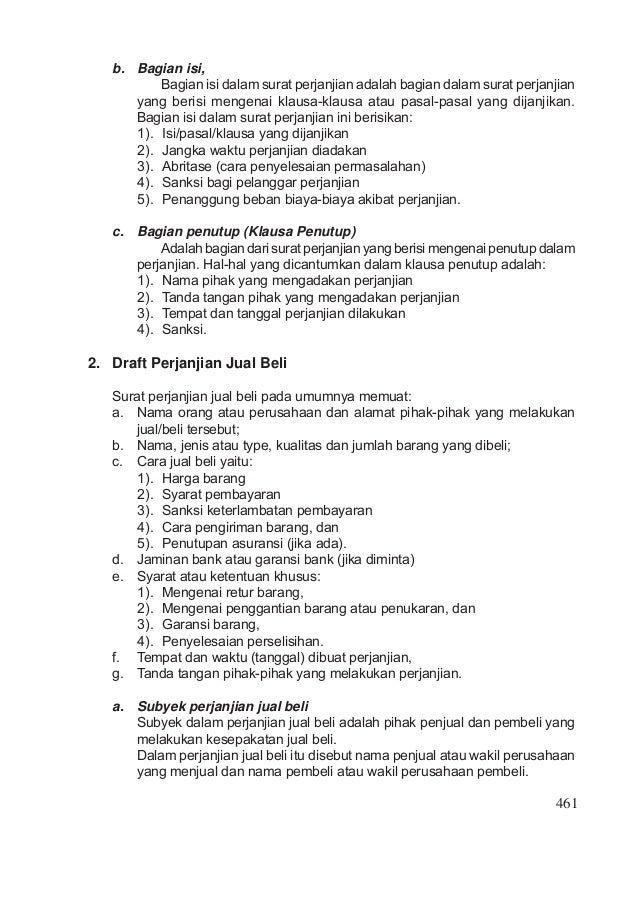 b. Bagian isi,

Bagian isi dalam surat perjanjian adalah bagian dalam surat perjanjian yang berisi mengenai klausa-klausa atau pasal-pasal yang dijanjikan. Bagian isi dalam surat perjanjian ini berisikan:
1). Isi/pasal/klausa yang dijanjikan
2). Jangka waktu perjanjian diadakan
3). Abritase (cara penyelesaian permasalahan)
4). Sanksi bagi pelanggar perjanjian
5). Penanggung beban biaya-biaya akibat perjanjian.

c. Bagian penutup (Klausa Penutup)

Adalah bagian dari surat perjanjian yang berisi mengenai penutup dalam perjanjian. Hal-hal yang dicantumkan dalam klausa penutup adalah:
1). Nama pihak yang mengadakan perjanjian
2). Tanda tangan pihak yang mengadakan perjanjian
3). Tempat dan tanggal perjanjian dilakukan
4). Sanksi.

2. Draft Perjanjian Jual Beli

Surat perjanjian jual beli pada umumnya memuat:
a. Nama orang atau perusahaan dan alamat pihak-pihak yang melakukan jual/beli tersebut;
b. Nama, jenis atau type, kualitas dan jumlah barang yang dibeli;
c. Cara jual beli yaitu:
1). Harga barang
2). Syarat pembayaran
3). Sanksi keterlambatan pembayaran
4). Cara pengiriman barang, dan
5). Penutupan asuransi (jika ada).
d. Jaminan bank atau garansi bank (jika diminta)
e. Syarat atau ketentuan khusus:
1). Mengenai retur barang,
2). Mengenai penggantian barang atau penukaran, dan
3). Garansi barang,
4). Penyelesaian perselisihan.
f. Tempat dan waktu (tanggal) dibuat perjanjian,
g. Tanda tangan pihak-pihak yang melakukan perjanjian.

a. Subyek perjanjian jual beli

Subyek dalam perjanjian jual beli adalah pihak penjual dan pembeli yang melakukan kesepakatan jual beli.
Dalam perjanjian jual beli itu disebut nama penjual atau wakil perusahaan yang menjual dan nama pembeli atau wakil perusahaan pembeli.

461